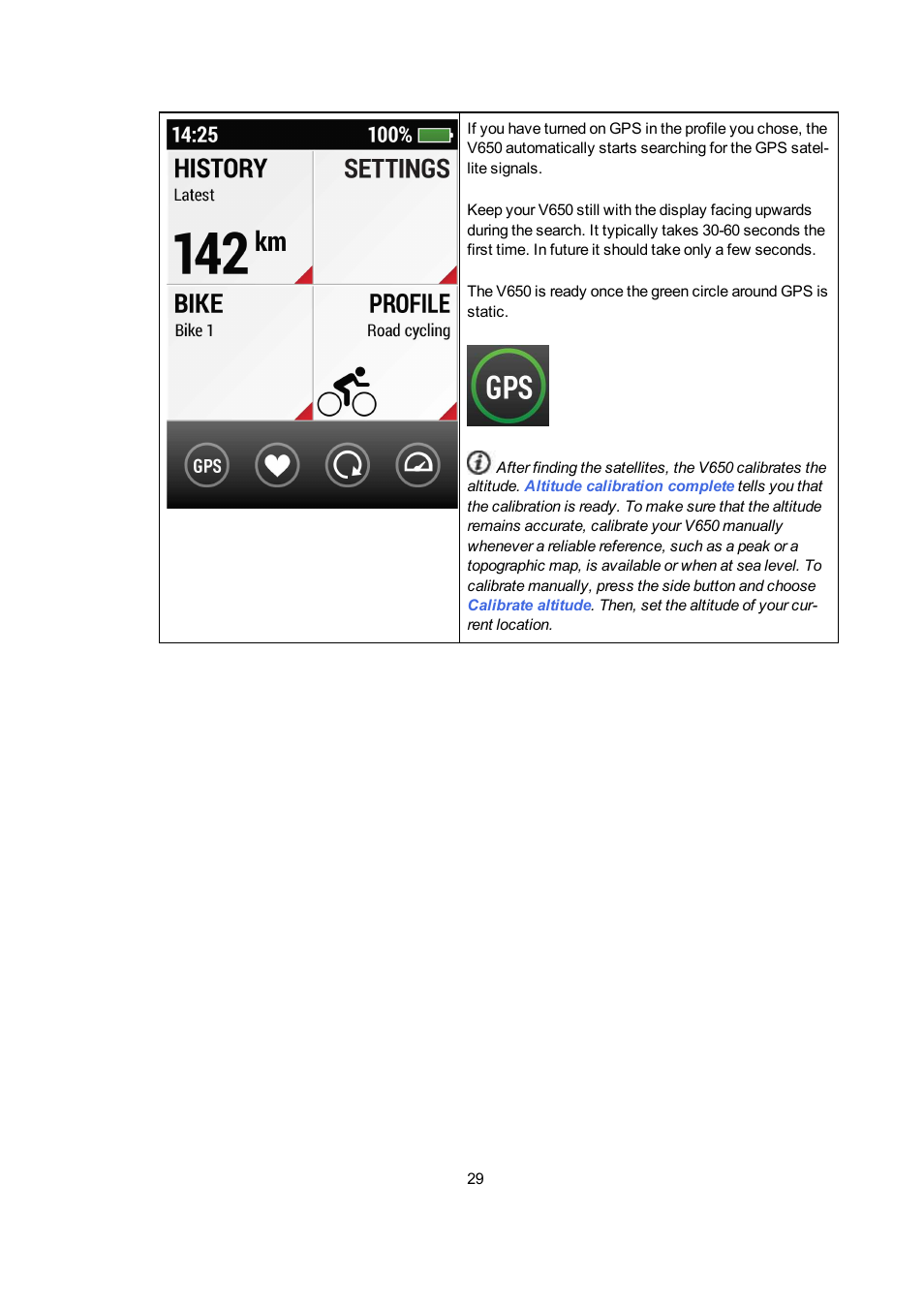 14:25 100%

HISTORY
Latest
142 km

SETTINGS

BIKE
Bike 1

PROFILE
Road cycling

GPS

If you have turned on GPS in the profile you chose, the V650 automatically starts searching for the GPS satellite signals.

Keep your V650 still with the display facing upwards during the search. It typically takes 30-60 seconds the first time. In future it should take only a few seconds.

The V650 is ready once the green circle around GPS is static.

GPS

After finding the satellites, the V650 calibrates the altitude. Altitude calibration complete tells you that the calibration is ready. To make sure that the altitude remains accurate, calibrate your V650 manually whenever a reliable reference, such as a peak or a topographic map, is available or when at sea level. To calibrate manually, press the side button and choose Calibrate altitude. Then, set the altitude of your current location.

29